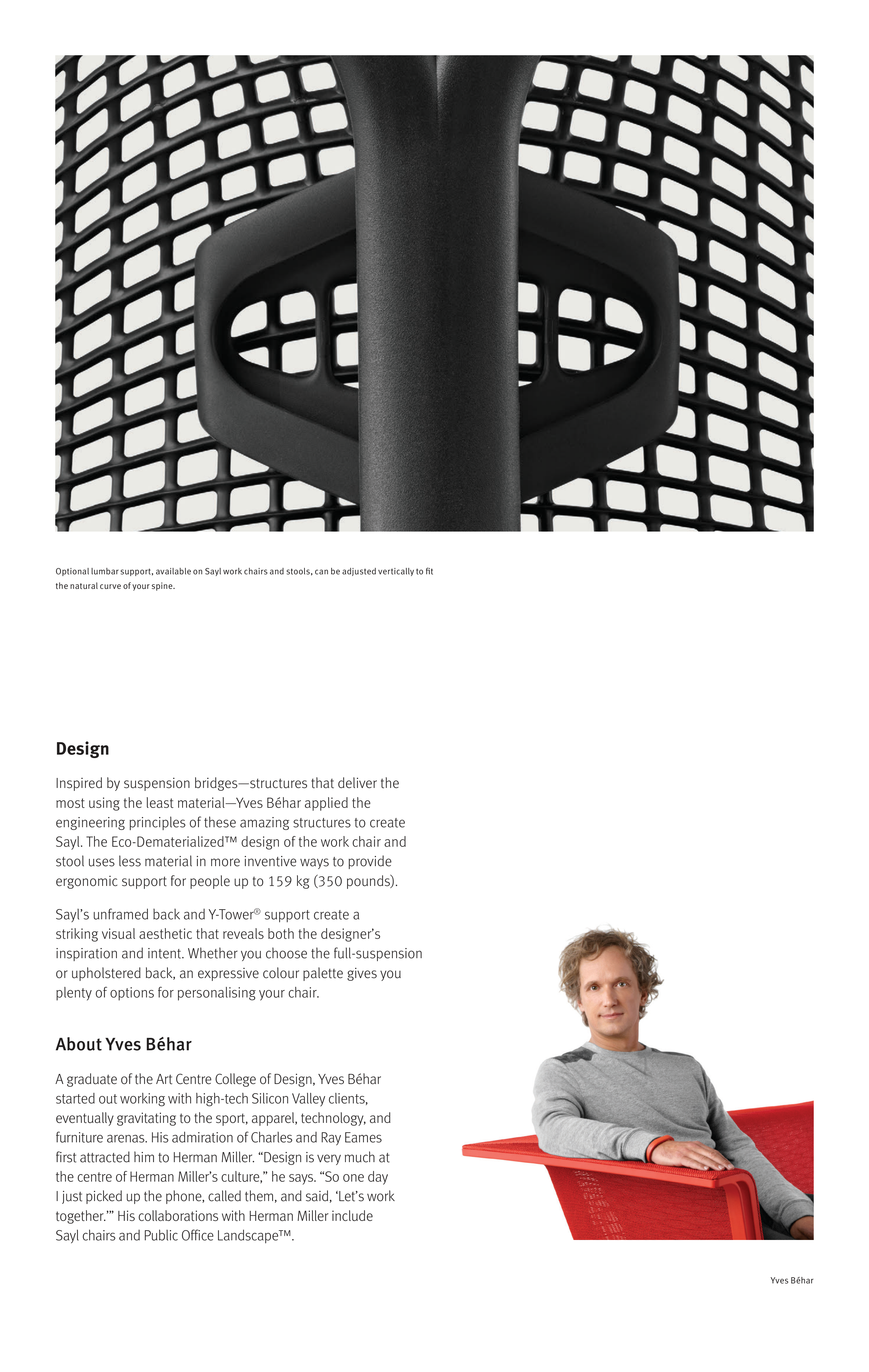 Optional lumbar support, available on Sayl work chairs and stools, can be adjusted vertically to fit the natural curve of your spine.

Design

Inspired by suspension bridges—structures that deliver the most using the least material—Yves Béhar applied the engineering principles of these amazing structures to create Sayl. The Eco-Dematerialized™ design of the work chair and stool uses less material in more inventive ways to provide ergonomic support for people up to 159 kg (350 pounds).

Sayl's unframed back and Y-Tower® support create a striking visual aesthetic that reveals both the designer's inspiration and intent. Whether you choose the full-suspension or upholstered back, an expressive colour palette gives you plenty of options for personalising your chair.

About Yves Béhar

A graduate of the Art Centre College of Design, Yves Béhar started out working with high-tech Silicon Valley clients, eventually gravitating to the sport, apparel, technology, and furniture arenas. His admiration of Charles and Ray Eames first attracted him to Herman Miller. "Design is very much at the centre of Herman Miller's culture," he says. "So one day I just picked up the phone, called them, and said, 'Let's work together.'" His collaborations with Herman Miller include Sayl chairs and Public Office Landscape™.

Yves Béhar